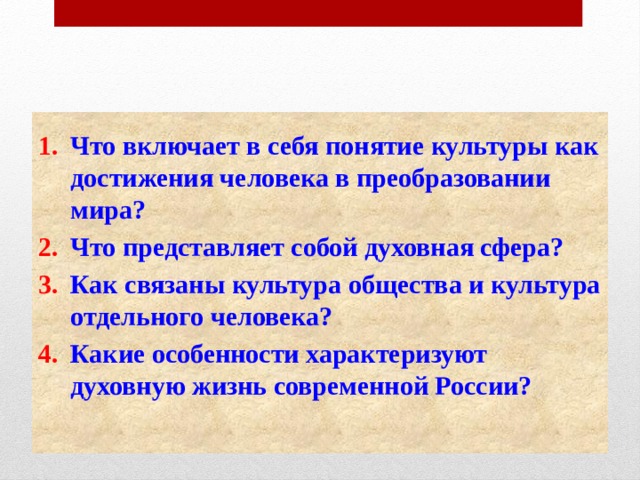 1. Что включает в себя понятие культуры как достижения человека в преобразовании мира?
2. Что представляет собой духовная сфера?
3. Как связаны культура общества и культура отдельного человека?
4. Какие особенности характеризуют духовную жизнь современной России?